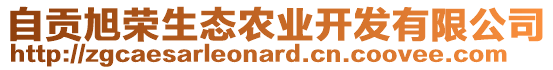 自贡旭荣生态农业开发有限公司
http://zgcaesarleonard.cn.coovee.com